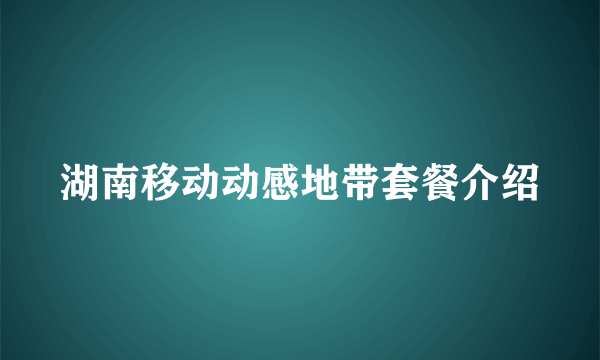 湖南移动动感地带套餐介绍